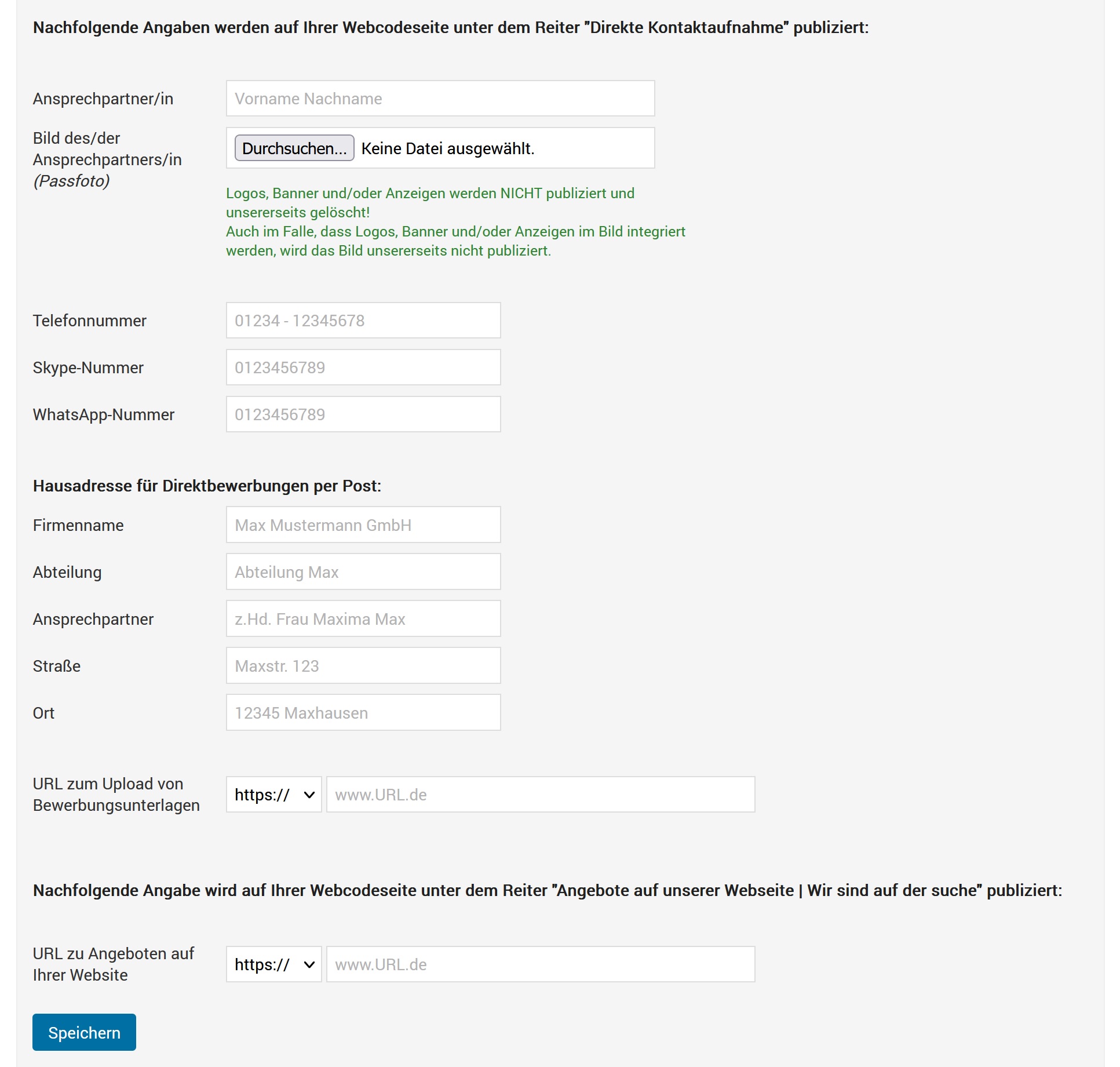 Nachfolgende Angaben werden auf Ihrer Webcodeseite unter dem Reiter "Direkte Kontaktaufnahme" publiziert:

Ansprechpartner/in
Vorname Nachname

Bild des/der Ansprechpartners/in (Passfoto)
Durchsuchen... Keine Datei ausgewählt.

Logos, Banner und/oder Anzeigen werden NICHT publiziert und unsererseits gelöscht!
Auch im Falle, dass Logos, Banner und/oder Anzeigen im Bild integriert werden, wird das Bild unsererseits nicht publiziert.

Telefonnummer
01234 - 12345678

Skype-Nummer
0123456789

WhatsApp-Nummer
0123456789

Hausadresse für Direktbewerbungen per Post:

Firmenname
Max Mustermann GmbH

Abteilung
Abteilung Max

Ansprechpartner
z.Hd. Frau Maxima Max

Straße
Maxstr. 123

Ort
12345 Maxhausen

URL zum Upload von Bewerbungsunterlagen
https://
www.URL.de

Nachfolgende Angabe wird auf Ihrer Webcodeseite unter dem Reiter "Angebote auf unserer Webseite | Wir sind auf der suche" publiziert:

URL zu Angeboten auf Ihrer Website
https://
www.URL.de

Speichern